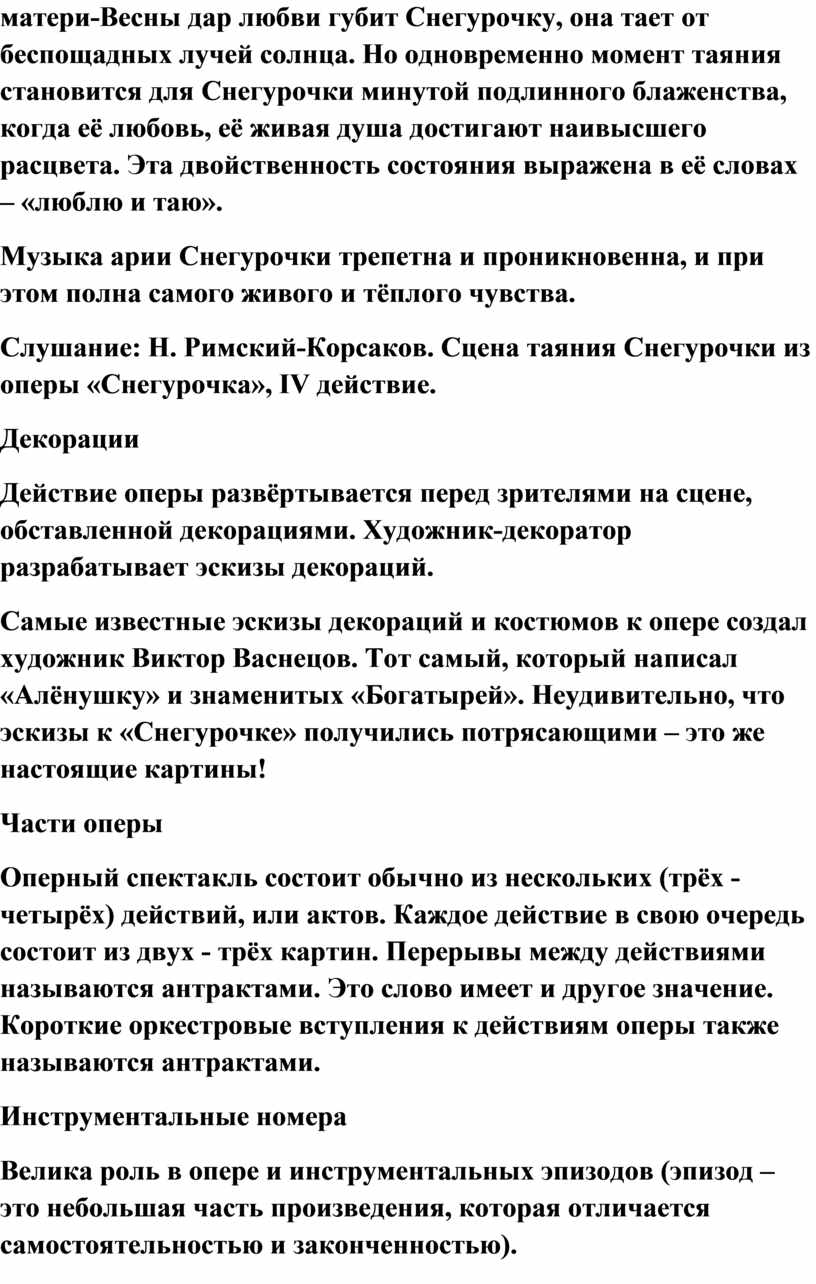 матери-Весны дар любви губит Снегурочку, она тает от беспощадных лучей солнца. Но одновременно момент таяния становится для Снегурочки минутой подлинного блаженства, когда её любовь, её живая душа достигают наивысшего расцвета. Эта двойственность состояния выражена в её словах – «люблю и таю».

Музыка арии Снегурочки трепетна и проникновенна, и при этом полна самого живого и тёплого чувства.

Слушание: Н. Римский-Корсаков. Сцена таяния Снегурочки из оперы «Снегурочка», IV действие.

Декорации

Действие оперы развёртывается перед зрителями на сцене, обставленной декорациями. Художник-декоратор разрабатывает эскизы декораций.

Самые известные эскизы декораций и костюмов к опере создал художник Виктор Васнецов. Тот самый, который написал «Алёнушку» и знаменитых «Богатырей». Неудивительно, что эскизы к «Снегурочке» получились потрясающими – это же настоящие картины!

Части оперы

Оперный спектакль состоит обычно из нескольких (трёх - четырёх) действий, или актов. Каждое действие в свою очередь состоит из двух - трёх картин. Перерывы между действиями называются антрактами. Это слово имеет и другое значение. Короткие оркестровые вступления к действиям оперы также называются антрактами.

Инструментальные номера

Велика роль в опере и инструментальных эпизодов (эпизод – это небольшая часть произведения, которая отличается самостоятельностью и законченностью).